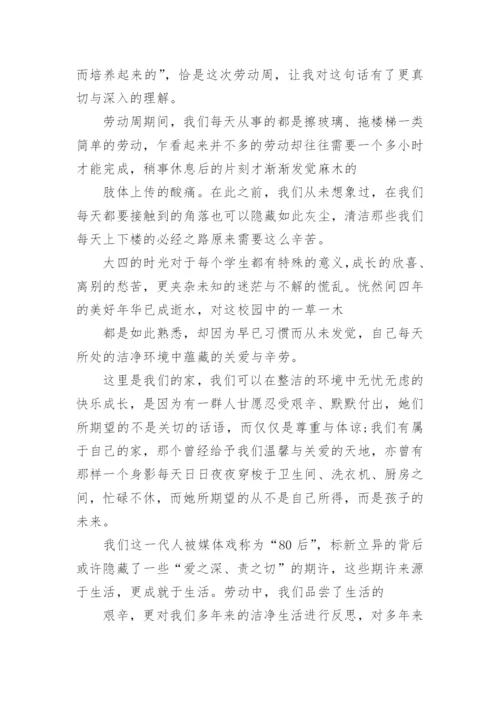 而培养起来的”，恰是这次劳动周，让我对这句话有了更真切与深入的理解。

劳动周期间，我们每天从事的都是擦玻璃、拖楼梯一类简单的劳动，乍看起来并不多的劳动却往往需要一个多小时才能完成，稍事休息后的片刻才渐渐发觉麻木的

肢体上传的酸痛。在此之前，我们从未想象过，在我们每天都要接触到的角落也可以隐藏如此灰尘，清洁那些我们每天上下楼的必经之路原来需要这么辛苦。

大四的时光对于每个学生都有特殊的意义，成长的欣喜、离别的愁苦，更夹杂未知的迷茫与不解的慌乱。恍然间四年的美好年华已成逝水，对这校园中的一草一木

都是如此熟悉，却因为早已习惯而从未发觉，自己每天所处的洁净环境中蕴藏的关爱与辛劳。

这里是我们的家，我们可以在整洁的环境中无忧无虑的快乐成长，是因为有一群人甘愿忍受艰辛、默默付出，她们所期望的不是关切的话语，而仅仅是尊重与体谅；我们有属于自己的家，那个曾经给予我们温馨与关爱的天地，亦曾有那样一个身影每天日日夜夜穿梭于卫生间、洗衣机、厨房之间，忙碌不休，而她所期望的从不是自己所得，而是孩子的未来。

我们这一代人被媒体戏称为“80后”，标新立异的背后或许隐藏了一些“爱之深、责之切”的期许，这些期许来源于生活，更成就于生活。劳动中，我们品尝了生活的

艰辛，更对我们多年来的洁净生活进行反思，对多年来